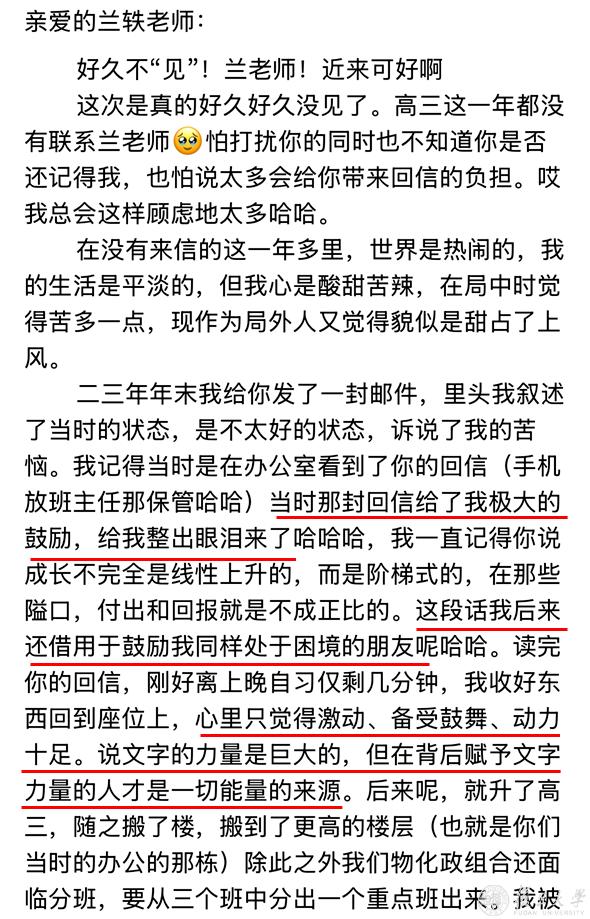 亲爱的兰轶老师：

好久不“见”！兰老师！近来可好啊

这次是真的好久好久没见了。高三这一年都没有联系兰老师🥺怕打扰你的同时也不知道你是否还记得我，也怕说太多会给你带来回信的负担。哎我总会这样顾虑地太多哈哈。

在没有来信的这一年多里，世界是热闹的，我的生活是平淡的，但我心是酸甜苦辣，在局中时觉得苦多一点，现作为局外人又觉得貌似是甜占了上风。

二三年年末我给你发了一封邮件，里头我叙述了当时的状态，是不太好的状态，诉说了我的苦恼。我记得当时是在办公室看到了你的回信（手机放班主任那保管哈哈）当时那封回信给了我极大的鼓励，给我整出眼泪来了哈哈哈，我一直记得你说成长不完全是线性上升的，而是阶梯式的，在那些隘口，付出和回报就是不成正比的。这段话我后来还借用于鼓励我同样处于困境的朋友呢哈哈。读完你的回信，刚好离上晚自习仅剩几分钟，我收好东西回到座位上，心里只觉得激动、备受鼓舞、动力十足。说文字的力量是巨大的，但在背后赋予文字力量的人才是一切能量的来源。后来呢，就升了高三，随之搬了楼，搬到了更高的楼层（也就是你们当时的办公的那栋）除此之外我们物化政组合还面临分班，要从三个班中分出一个重点班出来，我被